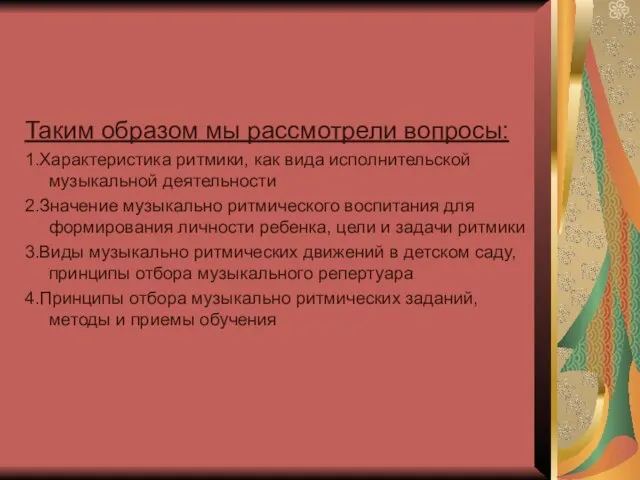 Таким образом мы рассмотрели вопросы:

1.Характеристика ритмики, как вида исполнительской музыкальной деятельности

2.Значение музыкально ритмического воспитания для формирования личности ребенка, цели и задачи ритмики

3.Виды музыкально ритмических движений в детском саду, принципы отбора музыкального репертуара

4.Принципы отбора музыкально ритмических заданий, методы и приемы обучения